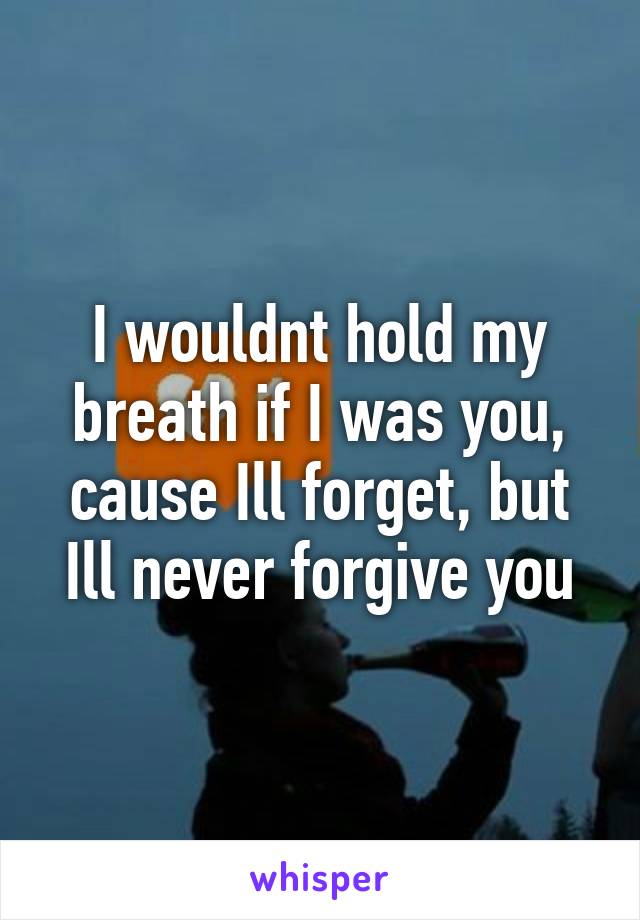 I wouldnt hold my breath if I was you, cause Ill forget, but Ill never forgive you

whisper